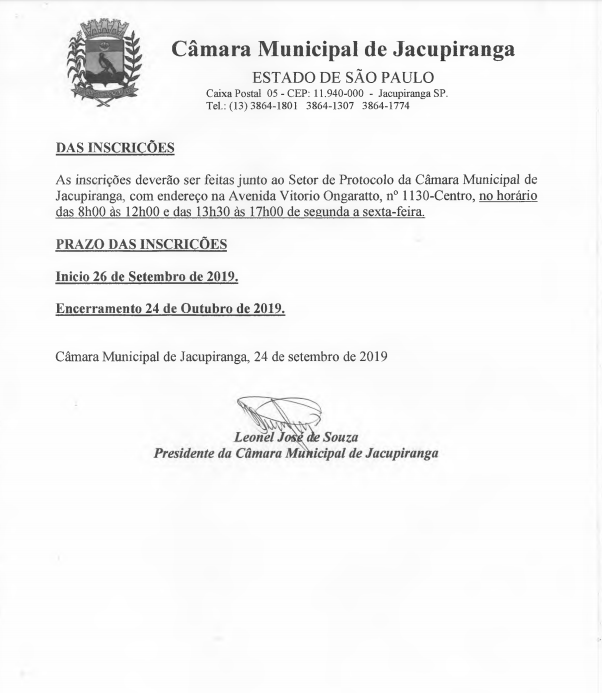 Câmara Municipal de Jacupiranga

ESTADO DE SÃO PAULO

Caixa Postal 05 - CEP: 11.940-000 - Jacupiranga SP.
Tel.: (13) 3864-1801 3864-1307 3864-1774

DAS INSCRIÇÕES

As inscrições deverão ser feitas junto ao Setor de Protocolo da Câmara Municipal de Jacupiranga, com endereço na Avenida Vitorio Ongaratto, nº 1130-Centro, no horário das 8h00 às 12h00 e das 13h30 às 17h00 de segunda a sexta-feira.

PRAZO DAS INSCRIÇÕES

Inicio 26 de Setembro de 2019.

Encerramento 24 de Outubro de 2019.

Câmara Municipal de Jacupiranga, 24 de setembro de 2019

Leonel José de Souza
Presidente da Câmara Municipal de Jacupiranga